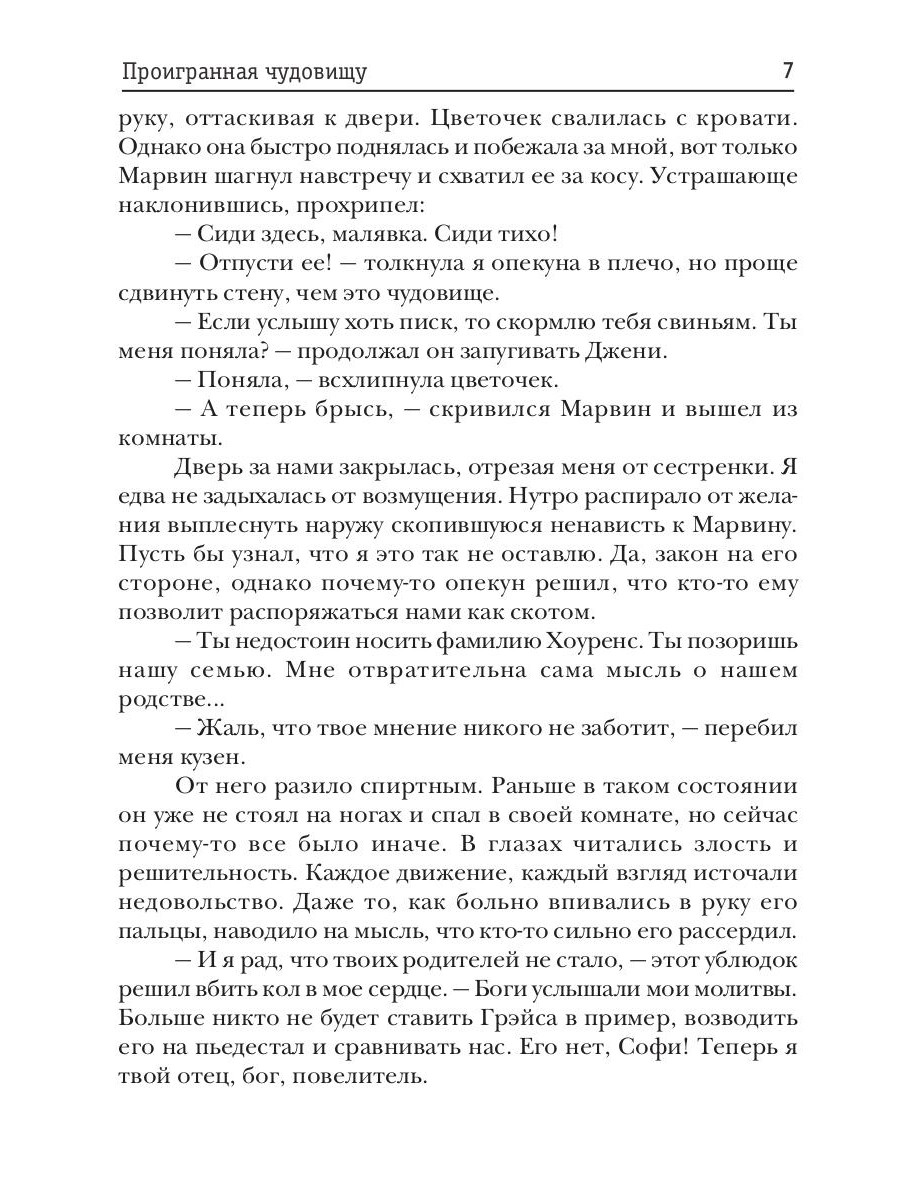 Проигранная чудовищу 7

руку, оттаскивая к двери. Цветочек свалилась с кровати. Однако она быстро поднялась и побежала за мной, вот только Марвин шагнул навстречу и схватил ее за косу. Устрашающе наклонившись, прохрипел:

— Сиди здесь, малявка. Сиди тихо!

— Отпусти ее! — толкнула я опекуна в плечо, но проще сдвинуть стену, чем это чудовище.

— Если услышу хоть писк, то скормлю тебя свиньям. Ты меня поняла? — продолжал он запугивать Джени.

— Поняла, — всхлипнула цветочек.

— А теперь брысь, — скривился Марвин и вышел из комнаты.

Дверь за нами закрылась, отрезая меня от сестренки. Я едва не задыхалась от возмущения. Нутро распирало от желания выплеснуть наружу скопившуюся ненависть к Марвину. Пусть бы узнал, что я это так не оставлю. Да, закон на его стороне, однако почему-то опекун решил, что кто-то ему позволит распоряжаться нами как скотом.

— Ты недостоин носить фамилию Хоуренс. Ты позоришь нашу семью. Мне отвратительна сама мысль о нашем родстве...

— Жаль, что твое мнение никого не заботит, — перебил меня кузен.

От него разило спиртным. Раньше в таком состоянии он уже не стоял на ногах и спал в своей комнате, но сейчас почему-то все было иначе. В глазах читались злость и решительность. Каждое движение, каждый взгляд источали недовольство. Даже то, как больно впивались в руку его пальцы, наводило на мысль, что кто-то сильно его рассердил.

— И я рад, что твоих родителей не стало, — этот ублюдок решил вбить кол в мое сердце. — Боги услышали мои молитвы. Больше никто не будет ставить Грэйса в пример, возводить его на пьедестал и сравнивать нас. Его нет, Софи! Теперь я твой отец, бог, повелитель.